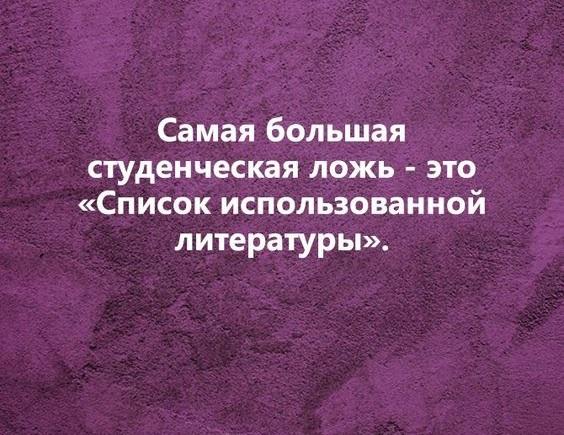 Самая большая студенческая ложь - это «Список использованной литературы».